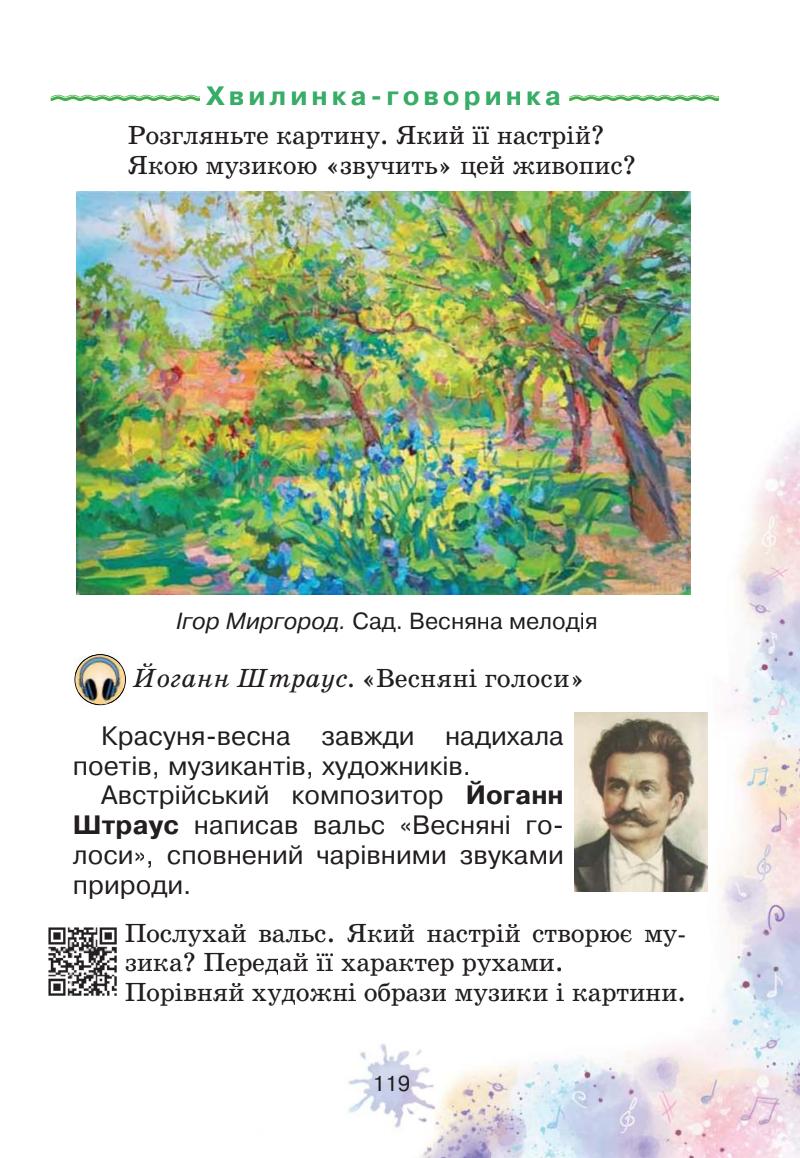 Хвилинка-говоринка

Розгляньте картину. Який її настрій? Якою музикою «звучить» цей живопис?

Ігор Миргород. Сад. Весняна мелодія

Йоганн Штраус. «Весняні голоси»

Красуня-весна завжди надихала поетів, музикантів, художників.

Австрійський композитор Йоганн Штраус написав вальс «Весняні голоси», сповнений чарівними звуками природи.

Послухай вальс. Який настрій створює музика? Передай її характер рухами. Порівняй художні образи музики і картини.

119